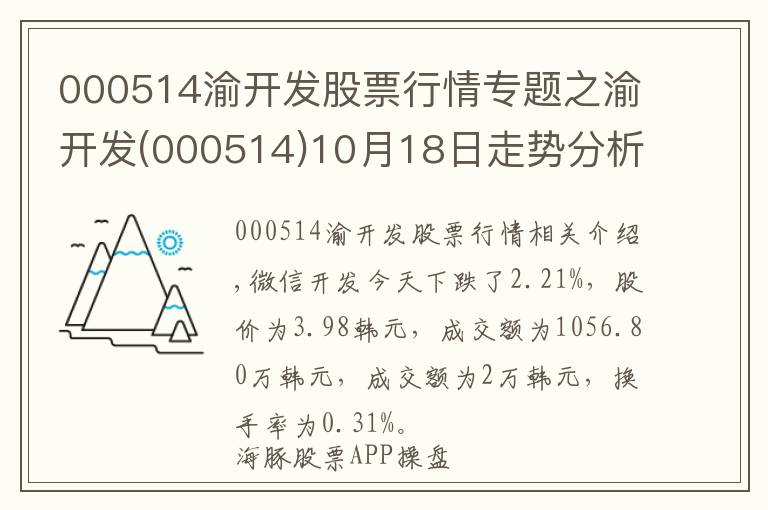 000514渝开发股票行情专题之渝开发(000514)10月18日走势分析

000514渝开发股票行情相关介绍，微信开发今天下跌了2.21%，股价为3.98韩元，成交额为1056.80万韩元，成交额为2万韩元，换手率为0.31%。
海豚股票APP操盘